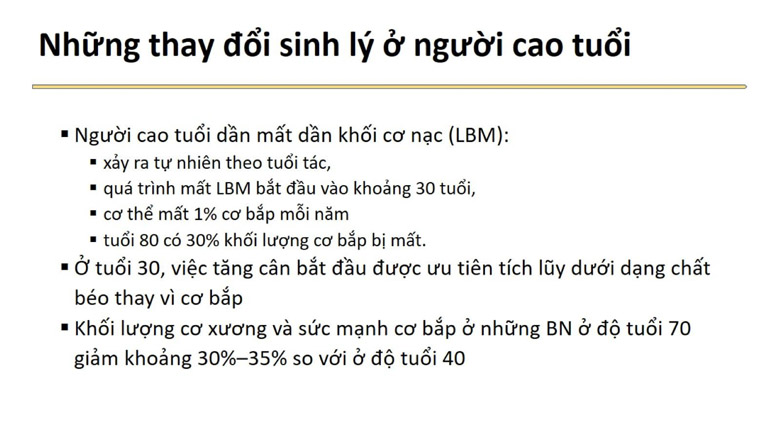 Những thay đổi sinh lý ở người cao tuổi

• Người cao tuổi dần mất dần khối cơ nạc (LBM):
• xảy ra tự nhiên theo tuổi tác,
• quá trình mất LBM bắt đầu vào khoảng 30 tuổi,
• cơ thể mất 1% cơ bắp mỗi năm
• tuổi 80 có 30% khối lượng cơ bắp bị mất.
• Ở tuổi 30, việc tăng cân bắt đầu được ưu tiên tích lũy dưới dạng chất béo thay vì cơ bắp
• Khối lượng cơ xương và sức mạnh cơ bắp ở những BN ở độ tuổi 70 giảm khoảng 30%–35% so với ở độ tuổi 40